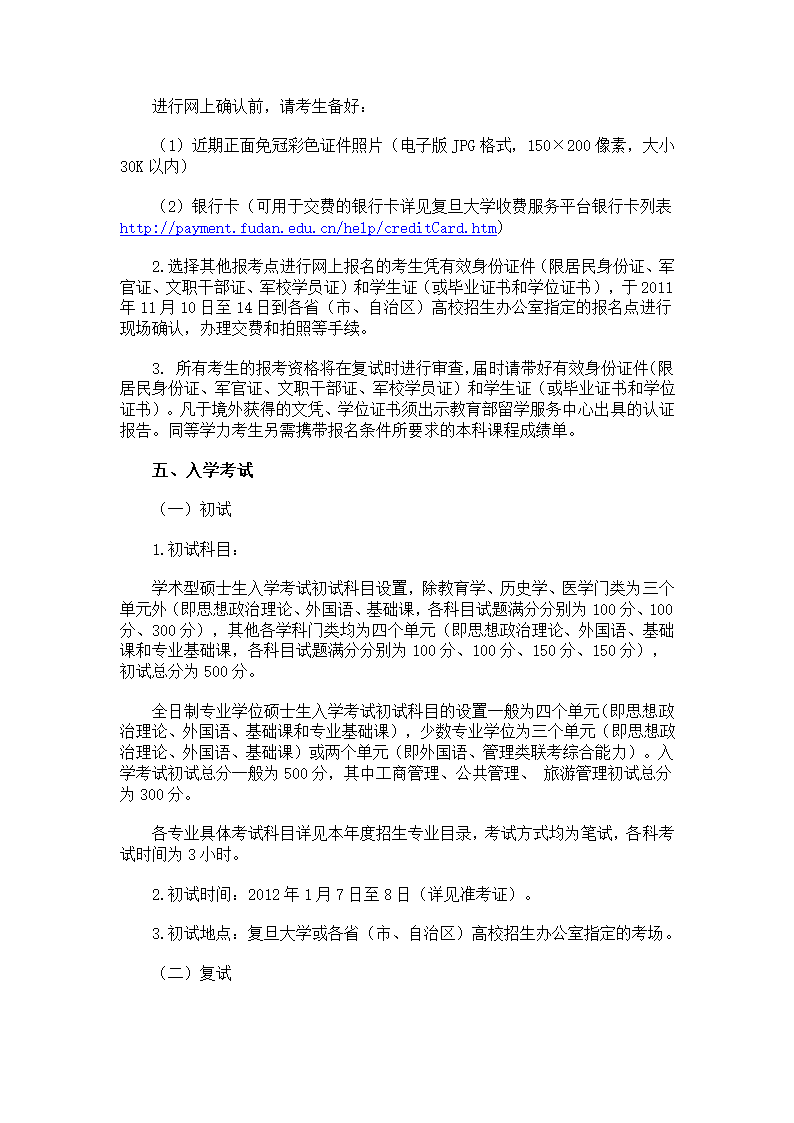 进行网上确认前，请考生备好：

（1）近期正面免冠彩色证件照片（电子版 JPG 格式，150×200 像素，大小 30K 以内）

（2）银行卡（可用于交费的银行卡详见复旦大学收费服务平台银行卡列表 http://payment.fudan.edu.cn/help/creditCard.htm）

2.选择其他报考点进行网上报名的考生凭有效身份证件（限居民身份证、军官证、文职干部证、军校学员证）和学生证（或毕业证书和学位证书），于 2011 年 11 月 10 日至 14 日到各省（市、自治区）高校招生办公室指定的报名点进行现场确认，办理交费和拍照等手续。

3. 所有考生的报考资格将在复试时进行审查，届时请带好有效身份证件（限居民身份证、军官证、文职干部证、军校学员证）和学生证（或毕业证书和学位证书）。凡于境外获得的文凭、学位证书须出示教育部留学服务中心出具的认证报告。同等学力考生另需携带报名条件所要求的本科课程成绩单。

五、入学考试

（一）初试

1.初试科目：

学术型硕士生入学考试初试科目设置，除教育学、历史学、医学门类为三个单元外（即思想政治理论、外国语、基础课，各科目试题满分分别为 100 分、100 分、300 分），其他各学科门类均为四个单元（即思想政治理论、外国语、基础课和专业基础课，各科目试题满分分别为 100 分、100 分、150 分、150 分），初试总分为 500 分。

全日制专业学位硕士生入学考试初试科目的设置一般为四个单元（即思想政治理论、外国语、基础课和专业基础课），少数专业学位为三个单元（即思想政治理论、外国语、基础课）或两个单元（即外国语、管理类联考综合能力）。入学考试初试总分一般为 500 分，其中工商管理、公共管理、 旅游管理初试总分为 300 分。

各专业具体考试科目详见本年度招生专业目录，考试方式均为笔试，各科考试时间为 3 小时。

2.初试时间：2012 年 1 月 7 日至 8 日（详见准考证）。

3.初试地点：复旦大学或各省（市、自治区）高校招生办公室指定的考场。

（二）复试